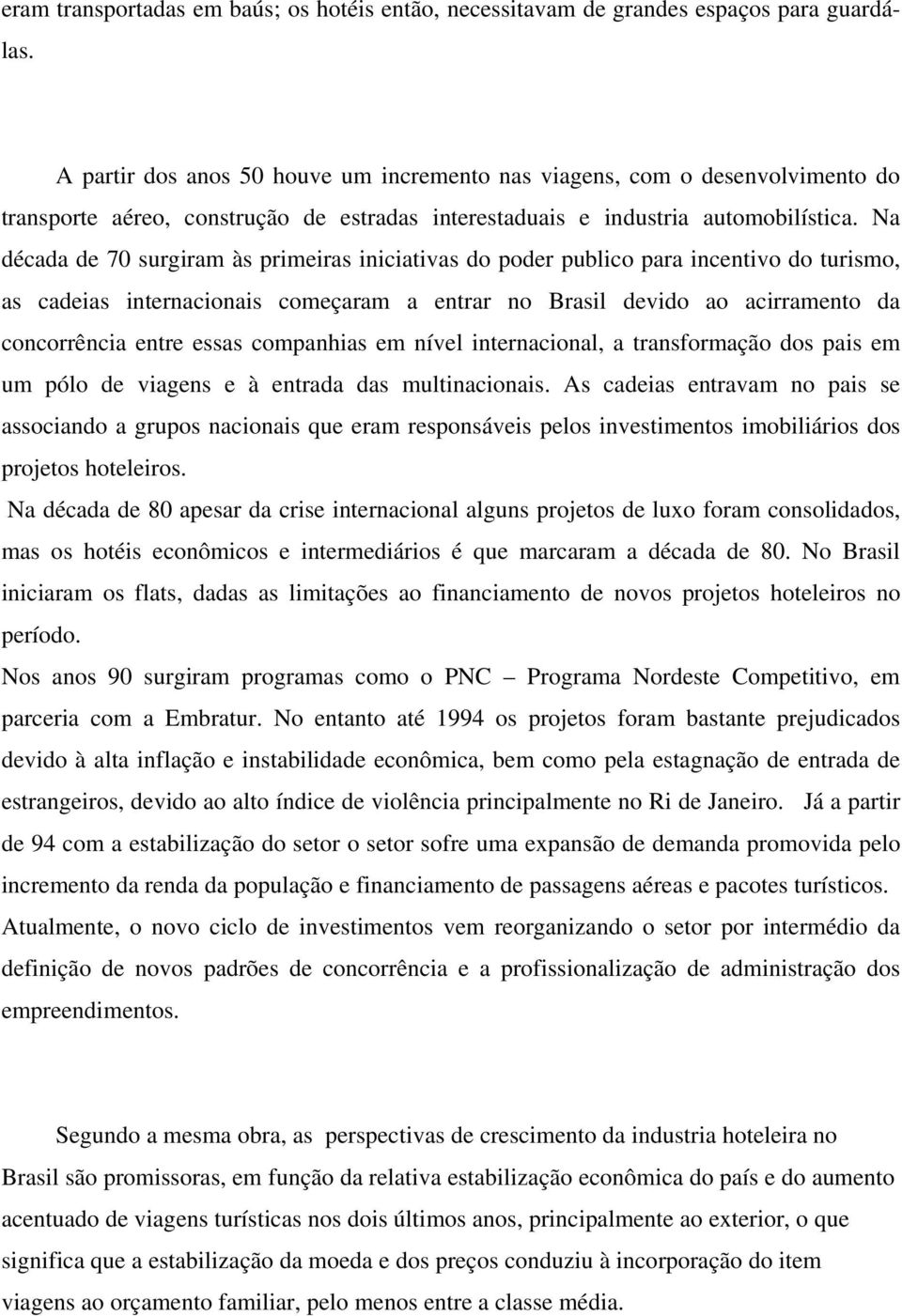 eram transportadas em baús; os hotéis então, necessitavam de grandes espaços para guardá-las.

A partir dos anos 50 houve um incremento nas viagens, com o desenvolvimento do transporte aéreo, construção de estradas interestaduais e industria automobilística. Na década de 70 surgiram às primeiras iniciativas do poder publico para incentivo do turismo, as cadeias internacionais começaram a entrar no Brasil devido ao acirramento da concorrência entre essas companhias em nível internacional, a transformação dos pais em um pólo de viagens e à entrada das multinacionais. As cadeias entravam no pais se associando a grupos nacionais que eram responsáveis pelos investimentos imobiliários dos projetos hoteleiros.

Na década de 80 apesar da crise internacional alguns projetos de luxo foram consolidados, mas os hotéis econômicos e intermediários é que marcaram a década de 80. No Brasil iniciaram os flats, dadas as limitações ao financiamento de novos projetos hoteleiros no período.

Nos anos 90 surgiram programas como o PNC – Programa Nordeste Competitivo, em parceria com a Embratur. No entanto até 1994 os projetos foram bastante prejudicados devido à alta inflação e instabilidade econômica, bem como pela estagnação de entrada de estrangeiros, devido ao alto índice de violência principalmente no Ri de Janeiro. Já a partir de 94 com a estabilização do setor o setor sofre uma expansão de demanda promovida pelo incremento da renda da população e financiamento de passagens aéreas e pacotes turísticos. Atualmente, o novo ciclo de investimentos vem reorganizando o setor por intermédio da definição de novos padrões de concorrência e a profissionalização de administração dos empreendimentos.

Segundo a mesma obra, as perspectivas de crescimento da industria hoteleira no Brasil são promissoras, em função da relativa estabilização econômica do país e do aumento acentuado de viagens turísticas nos dois últimos anos, principalmente ao exterior, o que significa que a estabilização da moeda e dos preços conduziu à incorporação do item viagens ao orçamento familiar, pelo menos entre a classe média.